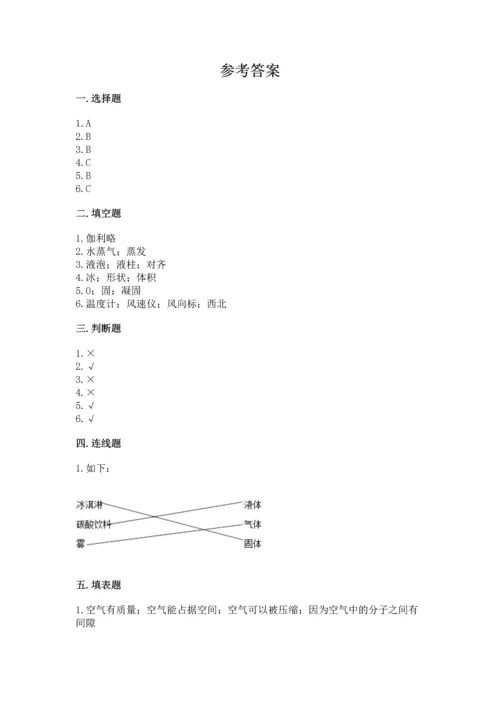 参考答案

一. 选择题

1. A
2. B
3. B
4. C
5. B
6. C

二. 填空题

1. 伽利略
2. 水蒸气；蒸发
3. 液泡；液柱；对齐
4. 冰；形状；体积
5. 0；固；凝固
6. 温度计；风速仪；风向标；西北

三. 判断题

1. ×
2. √
3. ×
4. ×
5. √
6. √

四. 连线题

1. 如下：

冰淇淋
碳酸饮料
雾

液体
气体
固体

五. 填表题

1. 空气有质量；空气能占据空间；空气可以被压缩；因为空气中的分子之间有间隙